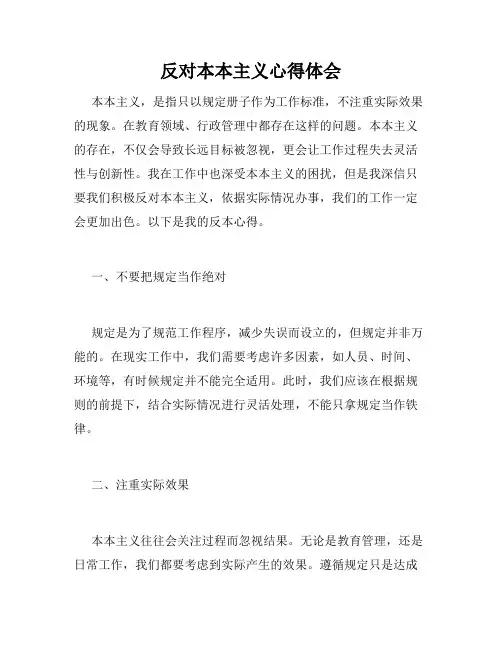 反对本本主义心得体会

本本主义，是指只以规定册子作为工作标准，不注重实际效果的现象。在教育领域、行政管理中都存在这样的问题。本本主义的存在，不仅会导致长远目标被忽视，更会让工作过程失去灵活性与创新性。我在工作中也深受本本主义的困扰，但是我深信只要我们积极反对本本主义，依据实际情况办事，我们的工作一定会更加出色。以下是我的反本心得。

一、不要把规定当作绝对

规定是为了规范工作程序，减少失误而设立的，但规定并非万能的。在现实工作中，我们需要考虑许多因素，如人员、时间、环境等，有时候规定并不能完全适用。此时，我们应该在根据规则的前提下，结合实际情况进行灵活处理，不能只拿规定当作铁律。

二、注重实际效果

本本主义往往会关注过程而忽视结果。无论是教育管理，还是日常工作，我们都要考虑到实际产生的效果。遵循规定只是达成